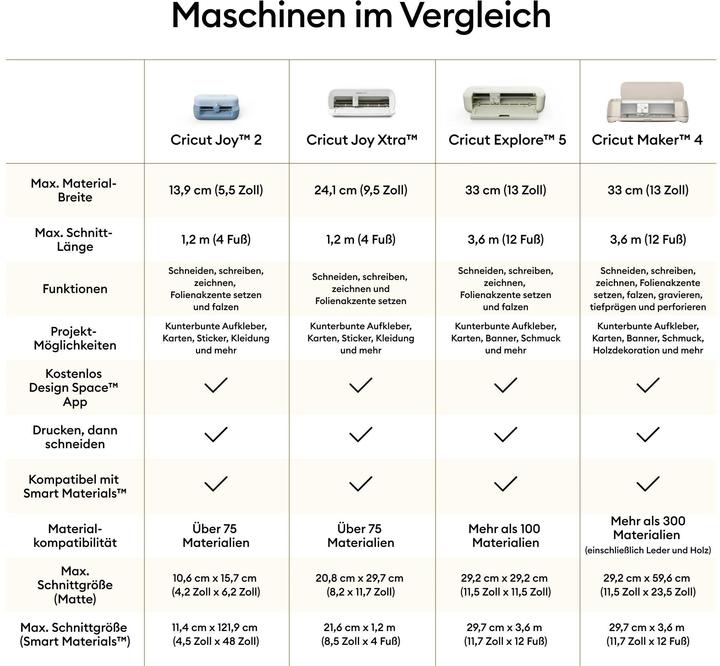 Maschinen im Vergleich

| | Cricut Joy™ 2 | Cricut Joy Xtra™ | Cricut Explore™ 5 | Cricut Maker™ 4 |
|---|---|---|---|---|
| Max. Material-Breite | 13,9 cm (5,5 Zoll) | 24,1 cm (9,5 Zoll) | 33 cm (13 Zoll) | 33 cm (13 Zoll) |
| Max. Schnitt-Länge | 1,2 m (4 Fuß) | 1,2 m (4 Fuß) | 3,6 m (12 Fuß) | 3,6 m (12 Fuß) |
| Funktionen | Schneiden, schreiben, zeichnen, Folienakzente setzen und falzen | Schneiden, schreiben, zeichnen und Folienakzente setzen | Schneiden, schreiben, zeichnen, Folienakzente setzen und falzen | Schneiden, schreiben, zeichnen, Folienakzente setzen, falzen, gravieren, tiefprägen und perforieren |
| Projekt-Möglichkeiten | Kunterbunte Aufkleber, Karten, Sticker, Kleidung und mehr | Kunterbunte Aufkleber, Karten, Sticker, Kleidung und mehr | Kunterbunte Aufkleber, Karten, Banner, Schmuck und mehr | Kunterbunte Aufkleber, Karten, Banner, Schmuck, Holzdekoration und mehr |
| Kostenlos Design Space™ App | ✓ | ✓ | ✓ | ✓ |
| Drucken, dann schneiden | ✓ | ✓ | ✓ | ✓ |
| Kompatibel mit Smart Materials™ | ✓ | ✓ | ✓ | ✓ |
| Material-kompatibilität | Über 75 Materialien | Über 75 Materialien | Mehr als 100 Materialien | Mehr als 300 Materialien (einschließlich Leder und Holz) |
| Max. Schnittgröße (Matte) | 10,6 cm x 15,7 cm (4,2 Zoll x 6,2 Zoll) | 20,8 cm x 29,7 cm (8,2 x 11,7 Zoll) | 29,2 cm x 29,2 cm (11,5 Zoll x 11,5 Zoll) | 29,2 cm x 59,6 cm (11,5 Zoll x 23,5 Zoll) |
| Max. Schnittgröße (Smart Materials™) | 11,4 cm x 121,9 cm (4,5 Zoll x 48 Zoll) | 21,6 cm x 1,2 m (8,5 Zoll x 4 Fuß) | 29,7 cm x 3,6 m (11,7 Zoll x 12 Fuß) | 29,7 cm x 3,6 m (11,7 Zoll x 12 Fuß) |